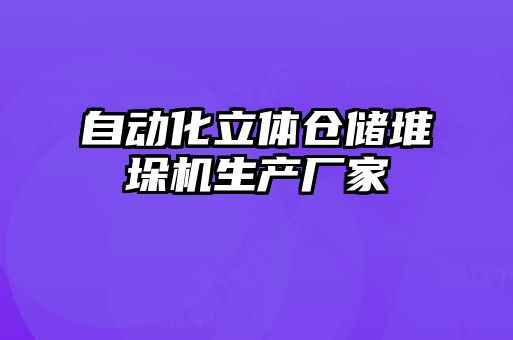 自动化立体仓储堆垛机生产厂家